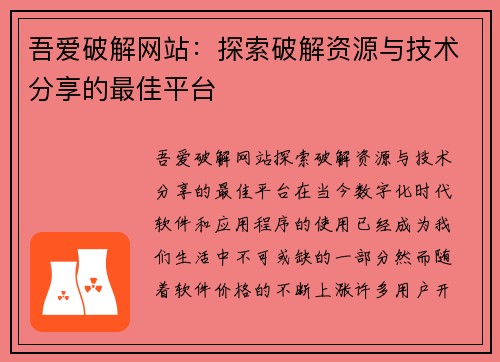 吾爱破解网站：探索破解资源与技术分享的最佳平台

吾爱破解网站探索破解资源与技术分享的最佳平台在当今数字化时代软件和应用程序的使用已经成为我们生活中不可或缺的一部分然而随着软件价格的不断上涨许多用户开